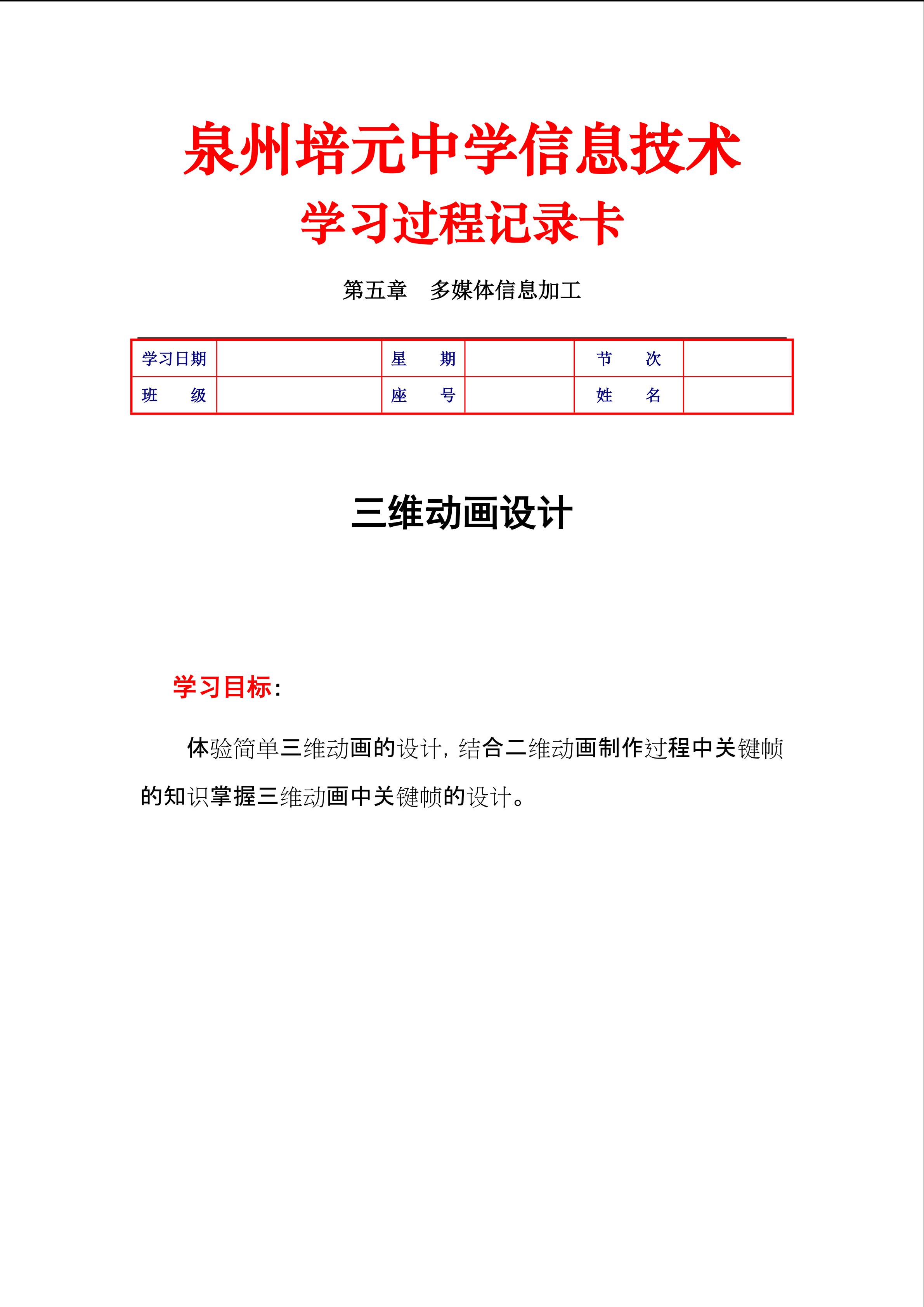 泉州培元中学信息技术

学习过程记录卡

第五章 多媒体信息加工

| 学习日期 |  | 星 期 |  | 节 次 |  |
|---|---|---|---|---|---|
| 班 级 |  | 座 号 |  | 姓 名 |  |

三维动画设计

学习目标:

体验简单三维动画的设计,结合二维动画制作过程中关键帧的知识掌握三维动画中关键帧的设计。